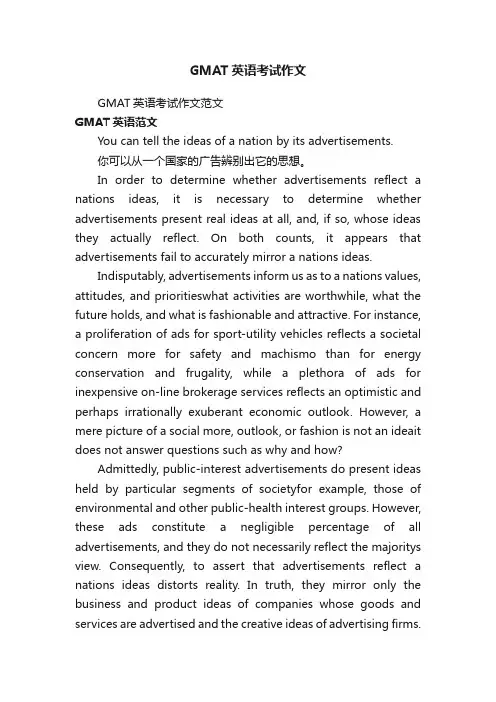 GMAT 英语考试作文

GMAT 英语考试作文范文

GMAT 英语范文

You can tell the ideas of a nation by its advertisements.

你可以从一个国家的广告辨别出它的思想。

In order to determine whether advertisements reflect a nations ideas, it is necessary to determine whether advertisements present real ideas at all, and, if so, whose ideas they actually reflect. On both counts, it appears that advertisements fail to accurately mirror a nations ideas.

Indisputably, advertisements inform us as to a nations values, attitudes, and prioritieswhat activities are worthwhile, what the future holds, and what is fashionable and attractive. For instance, a proliferation of ads for sport-utility vehicles reflects a societal concern more for safety and machismo than for energy conservation and frugality, while a plethora of ads for inexpensive on-line brokerage services reflects an optimistic and perhaps irrationally exuberant economic outlook. However, a mere picture of a social more, outlook, or fashion is not an ideait does not answer questions such as why and how?

Admittedly, public-interest advertisements do present ideas held by particular segments of societyfor example, those of environmental and other public-health interest groups. However, these ads constitute a negligible percentage of all advertisements, and they do not necessarily reflect the majoritys view. Consequently, to assert that advertisements reflect a nations ideas distorts reality. In truth, they mirror only the business and product ideas of companies whose goods and services are advertised and the creative ideas of advertising firms.